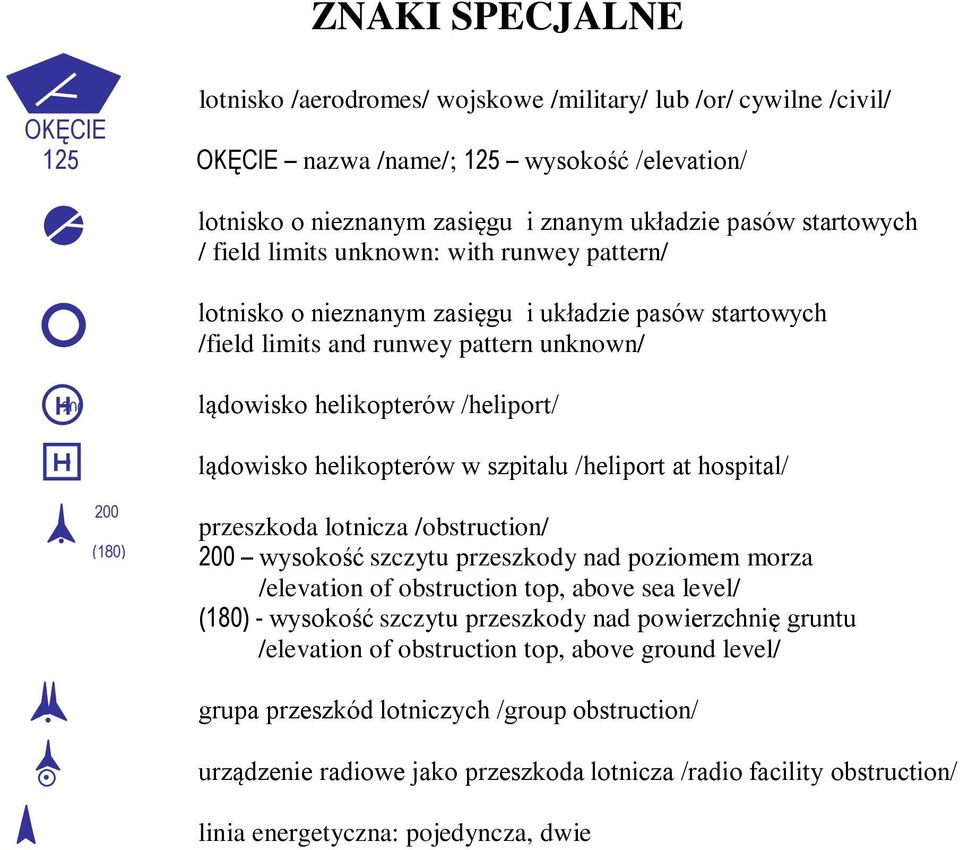 ZNAKI SPECJALNE

OKĘCIE
125

lotnisko /aerodromes/ wojskowe /military/ lub /or/ cywilne /civil/

OKĘCIE – nazwa /name/; 125 – wysokość /elevation/

lotnisko o nieznanym zasięgu i znanym układzie pasów startowych / field limits unknown: with runwey pattern/

lotnisko o nieznanym zasięgu i układzie pasów startowych /field limits and runwey pattern unknown/

H

lądowisko helikopterów /heliport/

H

lądowisko helikopterów w szpitalu /heliport at hospital/

200
(180)

przeszkoda lotnicza /obstruction/
200 – wysokość szczytu przeszkody nad poziomem morza /elevation of obstruction top, above sea level/
(180) - wysokość szczytu przeszkody nad powierzchnię gruntu /elevation of obstruction top, above ground level/

grupa przeszkód lotniczych /group obstruction/

urządzenie radiowe jako przeszkoda lotnicza /radio facility obstruction/

linia energetyczna: pojedyncza, dwie